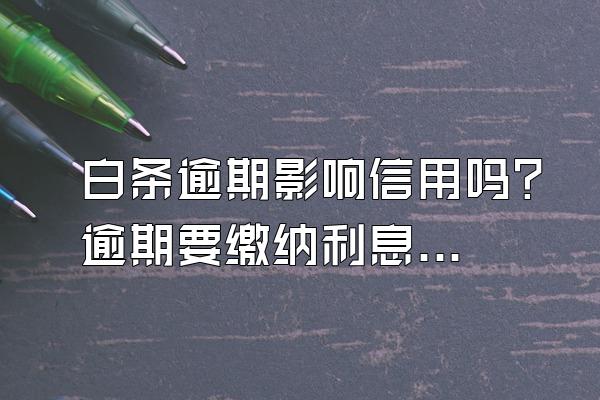 白条逾期影响信用吗？
逾期要缴纳利息...